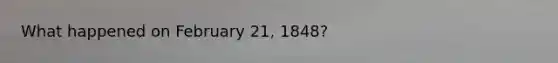 What happened on February 21, 1848?